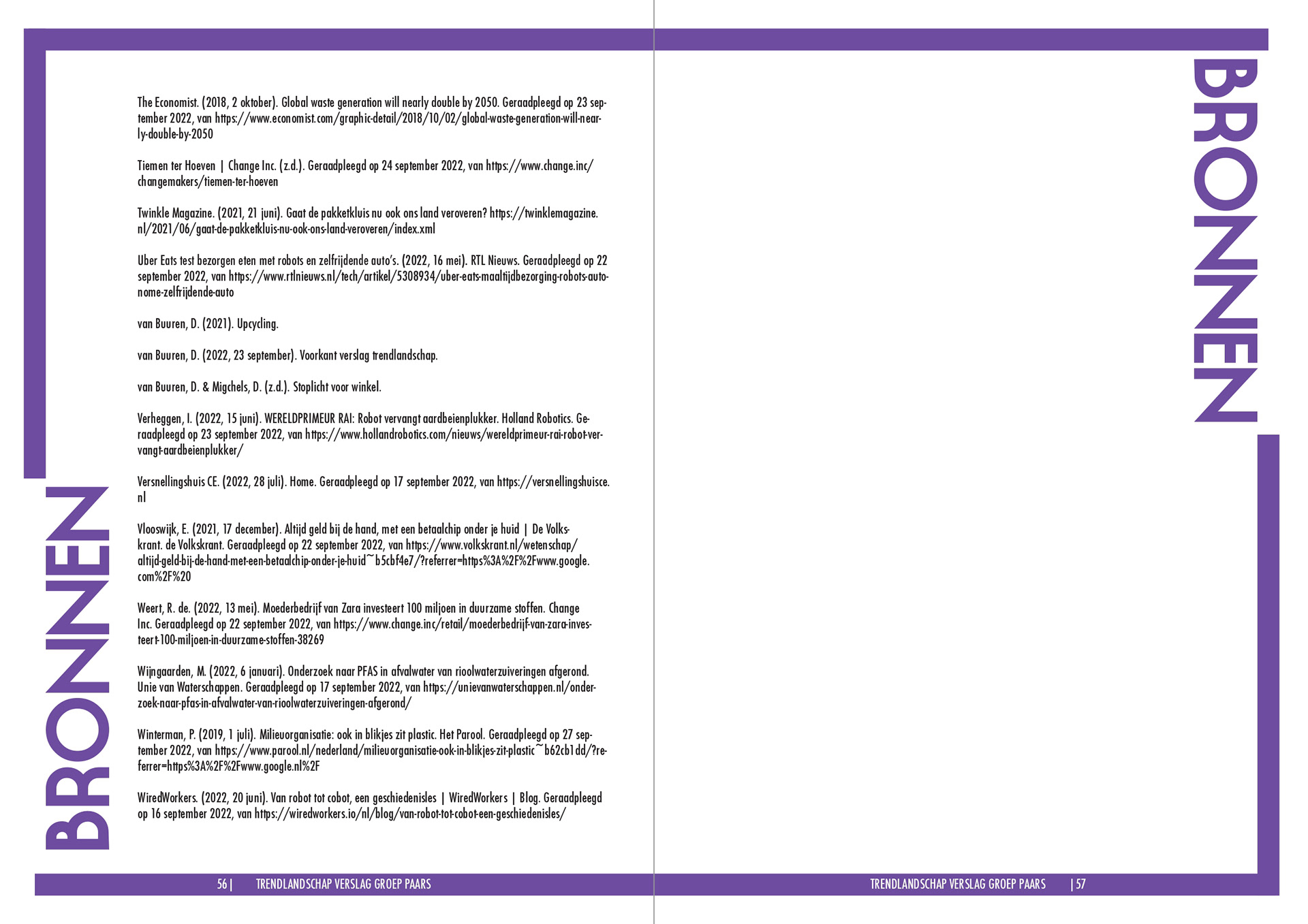 BRONNEN

The Economist. (2018, 2 oktober). Global waste generation will nearly double by 2050. Geraadpleegd op 23 september 2022, van https://www.economist.com/graphic-detail/2018/10/02/global-waste-generation-will-nearly-double-by-2050

Tiemen ter Hoeven | Change Inc. (z.d.). Geraadpleegd op 24 september 2022, van https://www.change.inc/changemakers/tiemen-ter-hoeven

Twinkle Magazine. (2021, 21 juni). Gaat de pakketkluis nu ook ons land veroveren? https://twinklemagazine.nl/2021/06/gaat-de-pakketkluis-nu-ook-ons-land-veroveren/index.xml

Uber Eats test bezorgen eten met robots en zelfrijdende auto's. (2022, 16 mei). RTL Nieuws. Geraadpleegd op 22 september 2022, van https://www.rtlnieuws.nl/tech/artikel/5308934/uber-eats-maaltijdbezorging-robots-autonome-zelfrijdende-auto

van Buuren, D. (2021). Upcycling.

van Buuren, D. (2022, 23 september). Voorkant verslag trendlandschap.

van Buuren, D. & Migchels, D. (z.d.). Stoplicht voor winkel.

Verheggen, I. (2022, 15 juni). WERELDPRIMEUR RAI: Robot vervangt aardbeienplukker. Holland Robotics. Geraadpleegd op 23 september 2022, van https://www.hollandrobotics.com/nieuws/wereldprimeur-rai-robot-vervangt-aardbeienplukker/

Versnellingshuis CE. (2022, 28 juli). Home. Geraadpleegd op 17 september 2022, van https://versnellingshuisce.nl

Vlooswijk, E. (2021, 17 december). Altijd geld bij de hand, met een betaalchip onder je huid | De Volkskrant. de Volkskrant. Geraadpleegd op 22 september 2022, van https://www.volkskrant.nl/wetenschap/altijd-geld-bij-de-hand-met-een-betaalchip-onder-je-huid~b5cbf4e7/?referrer=https%3A%2F%2Fwww.google.com%2F%20

Weert, R. de. (2022, 13 mei). Moederbedrijf van Zara investeert 100 miljoen in duurzame stoffen. Change Inc. Geraadpleegd op 22 september 2022, van https://www.change.inc/retail/moederbedrijf-van-zara-investeert-100-miljoen-in-duurzame-stoffen-38269

Wijngaarden, M. (2022, 6 januari). Onderzoek naar PFAS in afvalwater van rioolwaterzuiveringen afgerond. Unie van Waterschappen. Geraadpleegd op 17 september 2022, van https://unievanwaterschappen.nl/onderzoek-naar-pfas-in-afvalwater-van-rioolwaterzuiveringen-afgerond/

Winterman, P. (2019, 1 juli). Milieuorganisatie: ook in blikjes zit plastic. Het Parool. Geraadpleegd op 27 september 2022, van https://www.parool.nl/nederland/milieuorganisatie-ook-in-blikjes-zit-plastic~b62cb1dd/?referrer=https%3A%2F%2Fwww.google.nl%2F

WiredWorkers. (2022, 20 juni). Van robot tot cobot, een geschiedenisles | WiredWorkers | Blog. Geraadpleegd op 16 september 2022, van https://wiredworkers.io/nl/blog/van-robot-tot-cobot-een-geschiedenisles/

56 | TRENDLANDSCHAP VERSLAG GROEP PAARS

BRONNEN

TRENDLANDSCHAP VERSLAG GROEP PAARS | 57